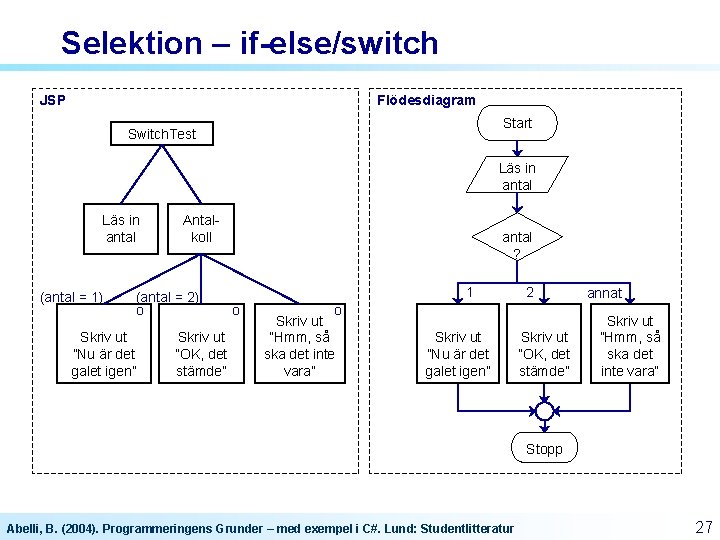 Selektion – if-else/switch

JSP

SwitchTest

Läs in antal

Antal-koll

(antal = 1)

(antal = 2)

o

Skriv ut "Nu är det galet igen"

o

Skriv ut "OK, det stämde"

o

Skriv ut "Hmm, så ska det inte vara"

Flödesdiagram

Start

Läs in antal

antal ?

1

2

annat

Skriv ut "Nu är det galet igen"

Skriv ut "OK, det stämde"

Skriv ut "Hmm, så ska det inte vara"

Stopp

Abelli, B. (2004). Programmeringens Grunder – med exempel i C#. Lund: Studentlitteratur

27